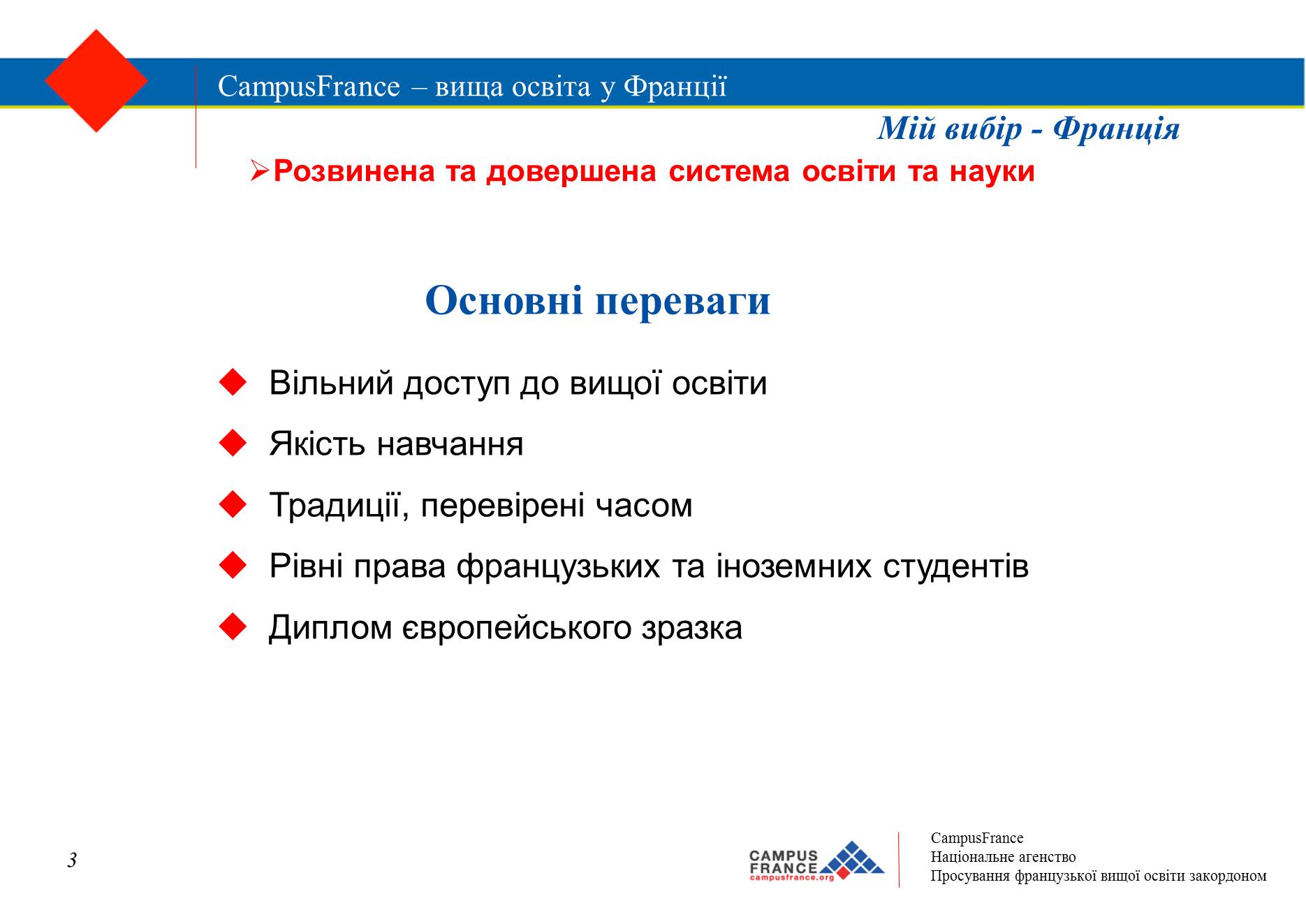 CampusFrance – вища освіта у Франції

Мій вибір - Франція

➢Розвинена та довершена система освіти та науки

Основні переваги

◆ Вільний доступ до вищої освіти
◆ Якість навчання
◆ Традиції, перевірені часом
◆ Рівні права французьких та іноземних студентів
◆ Диплом європейського зразка

3

CAMPUS FRANCE campusfrance.org

CampusFrance
Національне агенство
Просування французької вищої освіти закордоном